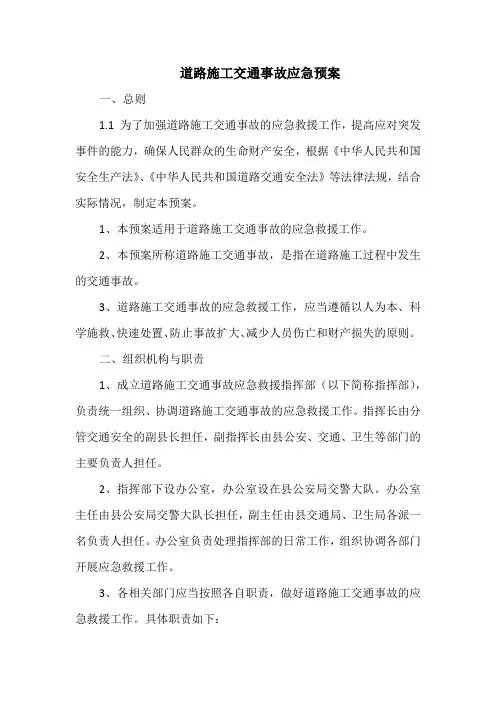 道路施工交通事故应急预案

一、总则

1.1 为了加强道路施工交通事故的应急救援工作，提高应对突发事件的能力，确保人民群众的生命财产安全，根据《中华人民共和国安全生产法》、《中华人民共和国道路交通安全法》等法律法规，结合实际情况，制定本预案。

1、本预案适用于道路施工交通事故的应急救援工作。

2、本预案所称道路施工交通事故，是指在道路施工过程中发生的交通事故。

3、道路施工交通事故的应急救援工作，应当遵循以人为本、科学施救、快速处置、防止事故扩大、减少人员伤亡和财产损失的原则。

二、组织机构与职责

1、成立道路施工交通事故应急救援指挥部（以下简称指挥部），负责统一组织、协调道路施工交通事故的应急救援工作。指挥长由分管交通安全的副县长担任，副指挥长由县公安、交通、卫生等部门的主要负责人担任。

2、指挥部下设办公室，办公室设在县公安局交警大队。办公室主任由县公安局交警大队长担任，副主任由县交通局、卫生局各派一名负责人担任。办公室负责处理指挥部的日常工作，组织协调各部门开展应急救援工作。

3、各相关部门应当按照各自职责，做好道路施工交通事故的应急救援工作。具体职责如下：